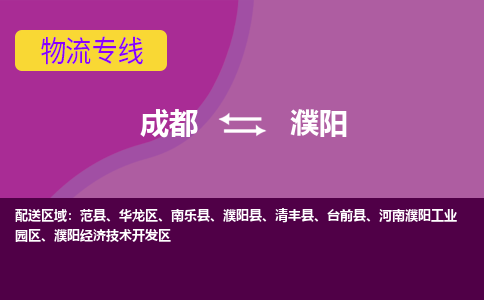 物流专线

成都 濮阳

配送区域：范县、华龙区、南乐县、濮阳县、清丰县、台前县、河南濮阳工业园区、濮阳经济技术开发区